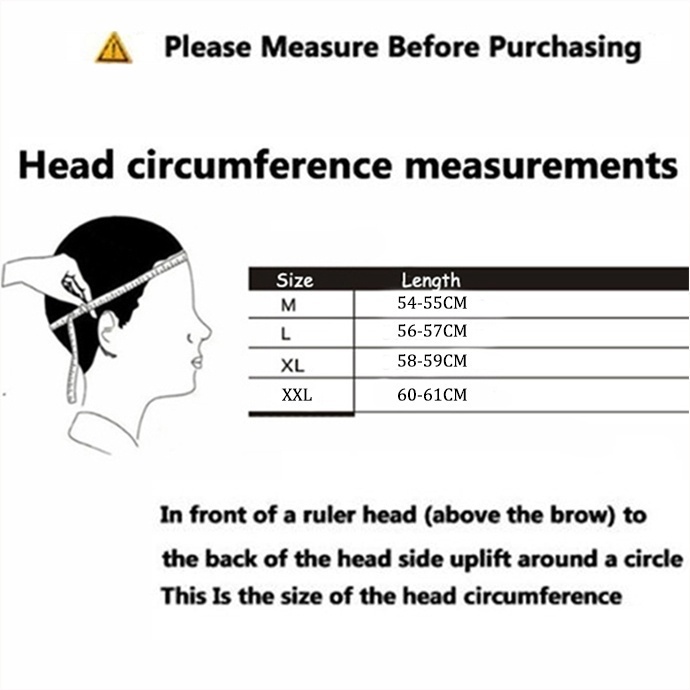 Please Measure Before Purchasing

Head circumference measurements

| Size | Length |
|---|---|
| M | 54-55CM |
| L | 56-57CM |
| XL | 58-59CM |
| XXL | 60-61CM |

In front of a ruler head (above the brow) to the back of the head side uplift around a circle This Is the size of the head circumference